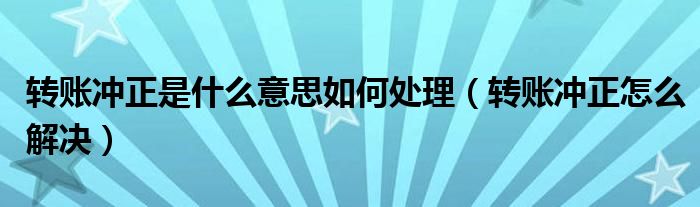 转账冲正是什么意思如何处理（转账冲正怎么解决）